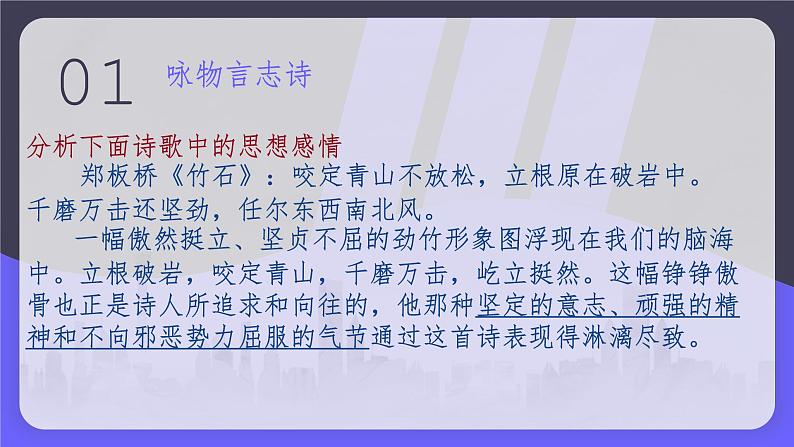 01 咏物言志诗

分析下面诗歌中的思想感情

郑板桥《竹石》：咬定青山不放松，立根原在破岩中。千磨万击还坚劲，任尔东西南北风。

一幅傲然挺立、坚贞不屈的劲竹形象图浮现在我们的脑海中。立根破岩，咬定青山，千磨万击，屹立挺然。这幅铮铮傲骨也正是诗人所追求和向往的，他那种坚定的意志、顽强的精神和不向邪恶势力屈服的气节通过这首诗表现得淋漓尽致。